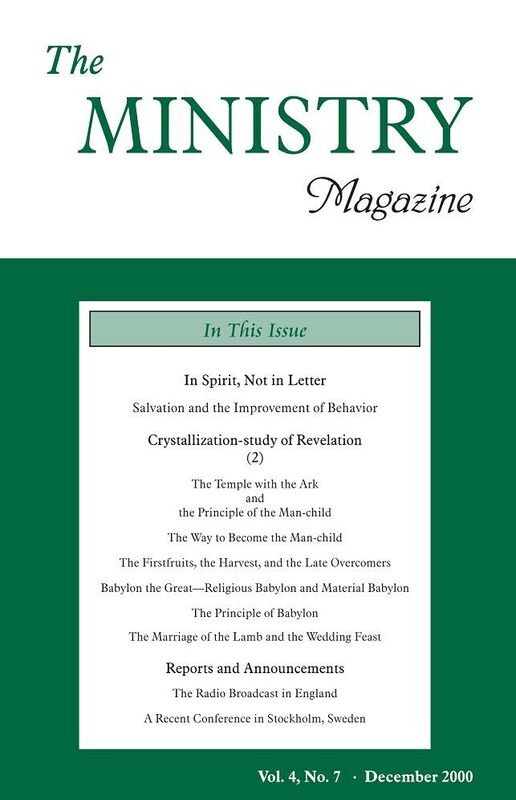 The MINISTRY Magazine

In This Issue

In Spirit, Not in Letter

Salvation and the Improvement of Behavior

Crystallization-study of Revelation (2)

The Temple with the Ark and the Principle of the Man-child

The Way to Become the Man-child

The Firstfruits, the Harvest, and the Late Overcomers

Babylon the Great—Religious Babylon and Material Babylon

The Principle of Babylon

The Marriage of the Lamb and the Wedding Feast

Reports and Announcements

The Radio Broadcast in England

A Recent Conference in Stockholm, Sweden

Vol. 4, No. 7 · December 2000